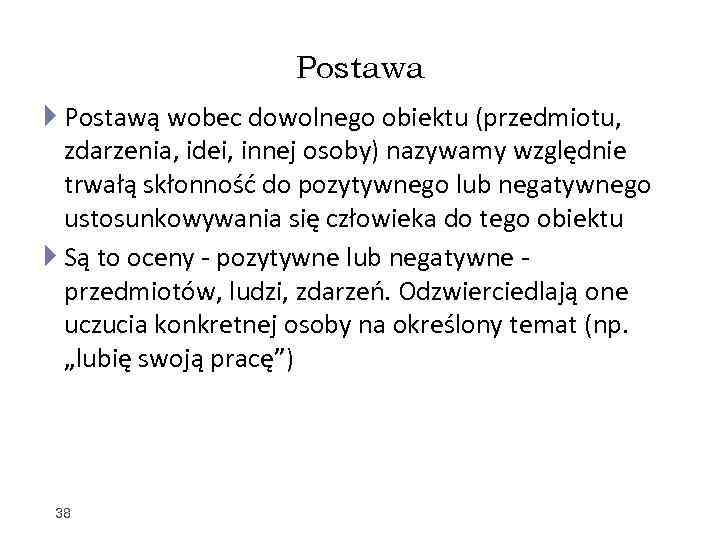 Postawa

Postawą wobec dowolnego obiektu (przedmiotu, zdarzenia, idei, innej osoby) nazywamy względnie trwałą skłonność do pozytywnego lub negatywnego ustosunkowywania się człowieka do tego obiektu

Są to oceny - pozytywne lub negatywne - przedmiotów, ludzi, zdarzeń. Odzwierciedlają one uczucia konkretnej osoby na określony temat (np. „lubię swoją pracę”)

38